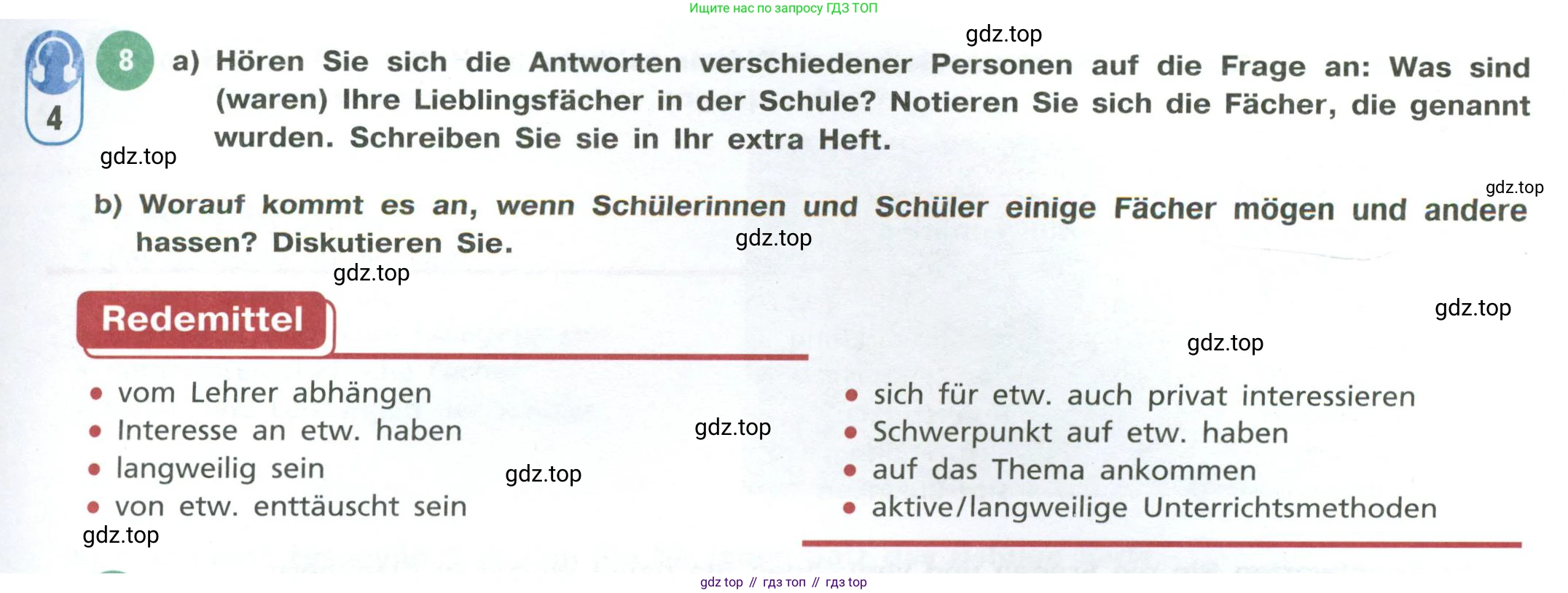 Ищите нас по запросу ГДЗ ТОП

gdz.top

4

8 a) Hören Sie sich die Antworten verschiedener Personen auf die Frage an: Was sind (waren) Ihre Lieblingsfächer in der Schule? Notieren Sie sich die Fächer, die genannt wurden. Schreiben Sie sie in Ihr extra Heft.

gdz.top

gdz.top

b) Worauf kommt es an, wenn Schülerinnen und Schüler einige Fächer mögen und andere hassen? Diskutieren Sie.

gdz.top

gdz.top

Redemittel

gdz.top

gdz.top

- vom Lehrer abhängen
- Interesse an etw. haben
- langweilig sein
- von etw. enttäuscht sein

gdz.top

gdz.top

gdz.top

- sich für etw. auch privat interessieren
- Schwerpunkt auf etw. haben
- auf das Thema ankommen
- aktive/langweilige Unterrichtsmethoden

gdz top // гдз топ // гдз top